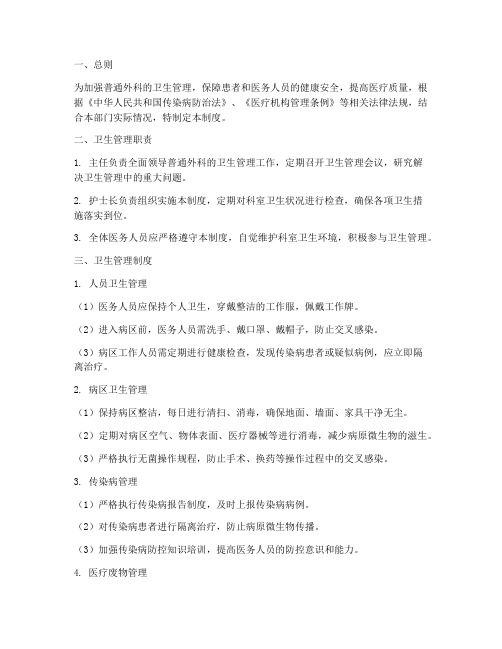 一、总则

为加强普通外科的卫生管理，保障患者和医务人员的健康安全，提高医疗质量，根据《中华人民共和国传染病防治法》、《医疗机构管理条例》等相关法律法规，结合本部门实际情况，特制定本制度。

二、卫生管理职责

1. 主任负责全面领导普通外科的卫生管理工作，定期召开卫生管理会议，研究解决卫生管理中的重大问题。

2. 护士长负责组织实施本制度，定期对科室卫生状况进行检查，确保各项卫生措施落实到位。

3. 全体医务人员应严格遵守本制度，自觉维护科室卫生环境，积极参与卫生管理。

三、卫生管理制度

1. 人员卫生管理

（1）医务人员应保持个人卫生，穿戴整洁的工作服，佩戴工作牌。

（2）进入病区前，医务人员需洗手、戴口罩、戴帽子，防止交叉感染。

（3）病区工作人员需定期进行健康检查，发现传染病患者或疑似病例，应立即隔离治疗。

2. 病区卫生管理

（1）保持病区整洁，每日进行清扫、消毒，确保地面、墙面、家具干净无尘。

（2）定期对病区空气、物体表面、医疗器械等进行消毒，减少病原微生物的滋生。

（3）严格执行无菌操作规程，防止手术、换药等操作过程中的交叉感染。

3. 传染病管理

（1）严格执行传染病报告制度，及时上报传染病病例。

（2）对传染病患者进行隔离治疗，防止病原微生物传播。

（3）加强传染病防控知识培训，提高医务人员的防控意识和能力。

4. 医疗废物管理